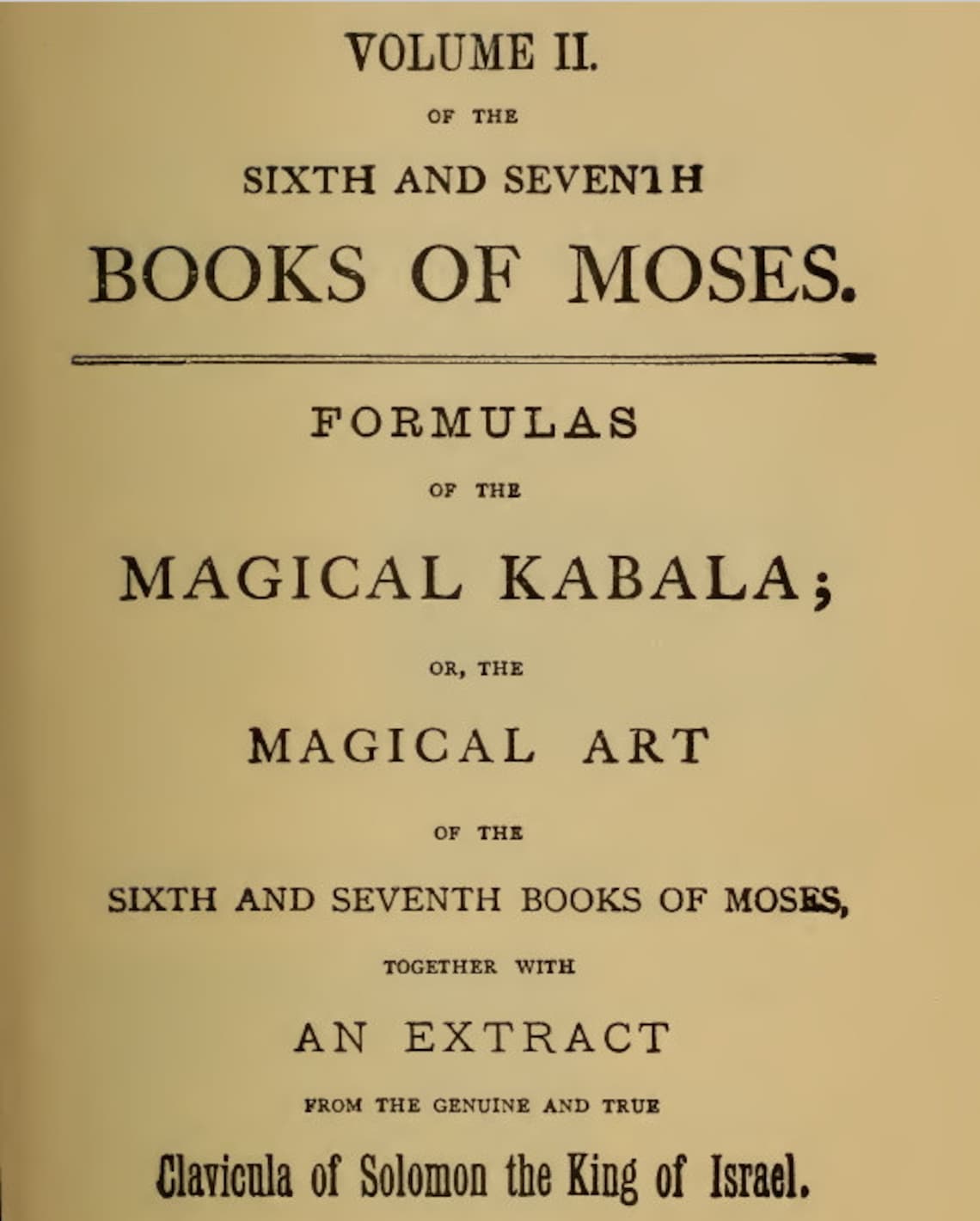 VOLUME II.

OF THE

SIXTH AND SEVENTH

BOOKS OF MOSES.

FORMULAS

OF THE

MAGICAL KABALA;

OR, THE

MAGICAL ART

OF THE

SIXTH AND SEVENTH BOOKS OF MOSES,

TOGETHER WITH

AN EXTRACT

FROM THE GENUINE AND TRUE

Clavicula of Solomon the King of Israel.